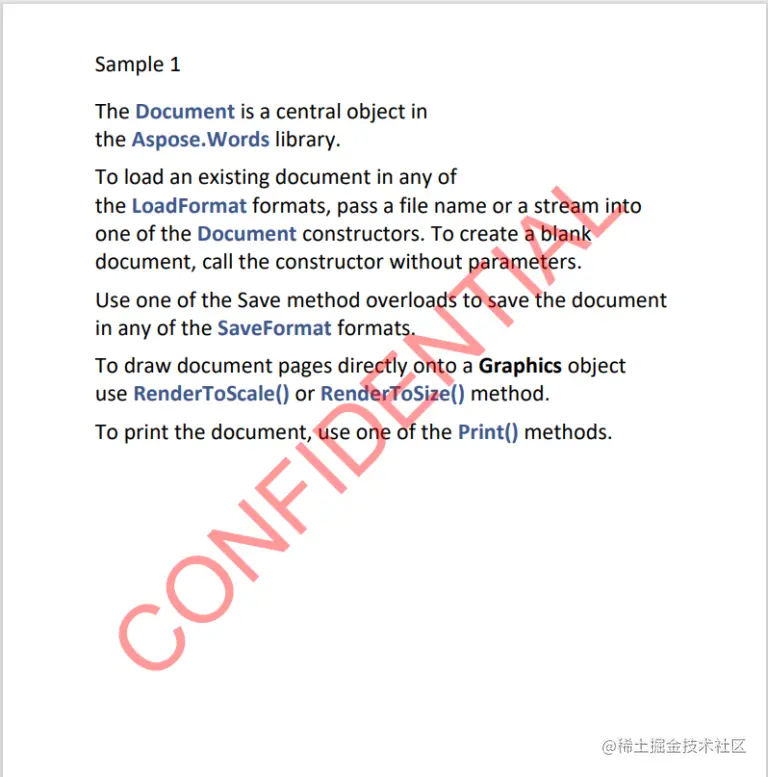 Sample 1

The Document is a central object in the Aspose.Words library.

To load an existing document in any of the LoadFormat formats, pass a file name or a stream into one of the Document constructors. To create a blank document, call the constructor without parameters.

Use one of the Save method overloads to save the document in any of the SaveFormat formats.

To draw document pages directly onto a Graphics object use RenderToScale() or RenderToSize() method.

To print the document, use one of the Print() methods.

CONFIDENTIAL

@稀土掘金技术社区